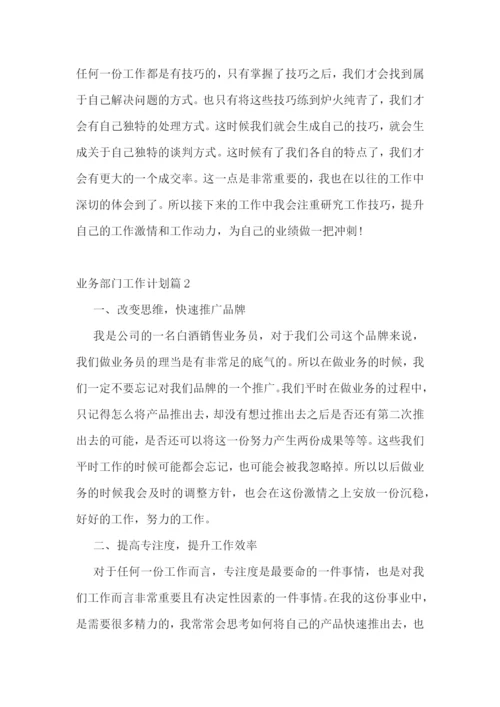 任何一份工作都是有技巧的，只有掌握了技巧之后，我们才会找到属于自己解决问题的方式。也只有将这些技巧练到炉火纯青了，我们才会有自己独特的处理方式。这时候我们就会生成自己的技巧，就会生成关于自己独特的谈判方式。这时候有了我们各自的特点了，我们才会有更大的一个成交率。这一点是非常重要的，我也在以往的工作中深切的体会到了。所以接下来的工作中我会注重研究工作技巧，提升自己的工作激情和工作动力，为自己的业绩做一把冲刺！

业务部门工作计划篇 2

一、改变思维，快速推广品牌

我是公司的一名白酒销售业务员，对于我们公司这个品牌来说，我们做业务员的理当是有非常足的底气的。所以在做业务的时候，我们一定不要忘记对我们品牌的一个推广。我们平时在做业务的过程中，只记得怎么将产品推出去，却没有想过推出去之后是否还有第二次推出去的可能，是否还可以将这一份努力产生两份成果等等。这些我们平时工作的时候可能都会忘记，也可能会被我忽略掉。所以以后做业务的时候我会及时的调整方针，也会在这份激情之上安放一份沉稳，好好的工作，努力的工作。

二、提高专注度，提升工作效率

对于任何一份工作而言，专注度是最要命的一件事情，也是对我们工作而言非常重要且有决定性因素的一件事情。在我的这份事业中，是需要很多精力的，我常常会思考如何将自己的产品快速推出去，也